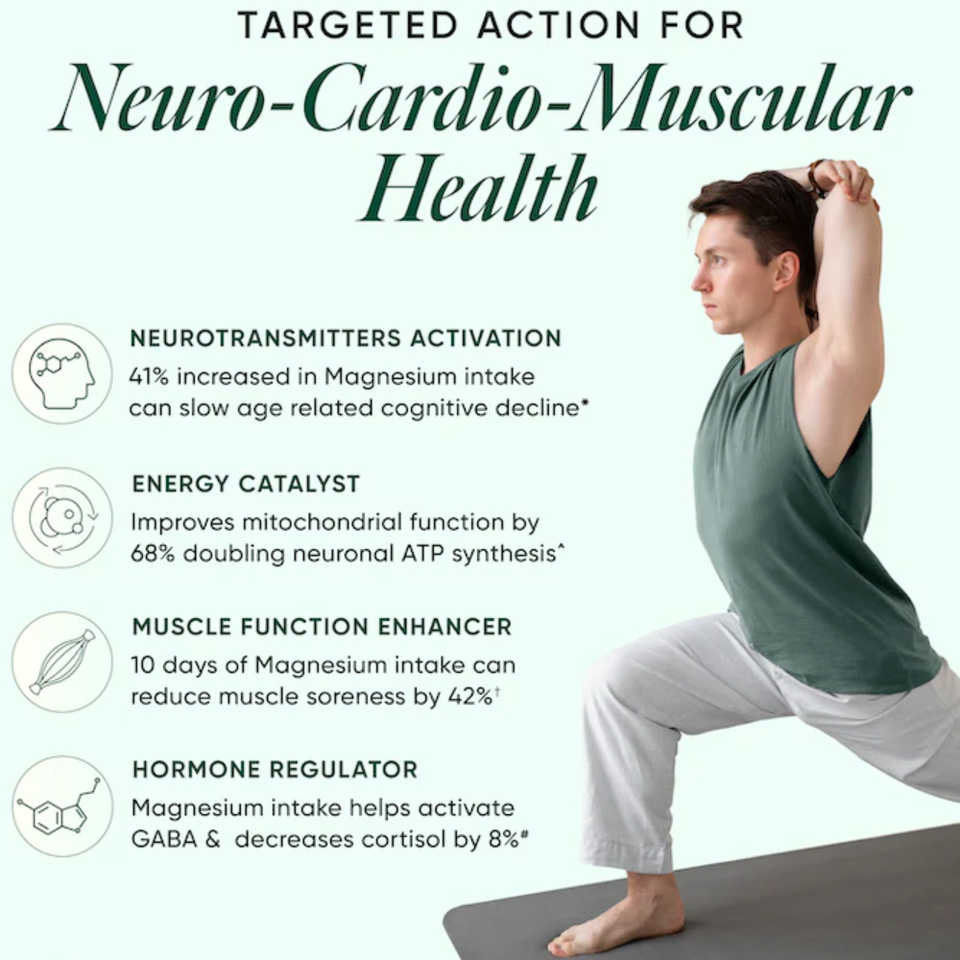 TARGETED ACTION FOR
Neuro-Cardio-Muscular Health

NEUROTRANSMITTERS ACTIVATION
41% increased in Magnesium intake can slow age related cognitive decline*

ENERGY CATALYST
Improves mitochondrial function by 68% doubling neuronal ATP synthesis^

MUSCLE FUNCTION ENHANCER
10 days of Magnesium intake can reduce muscle soreness by 42%†

HORMONE REGULATOR
Magnesium intake helps activate GABA & decreases cortisol by 8%#